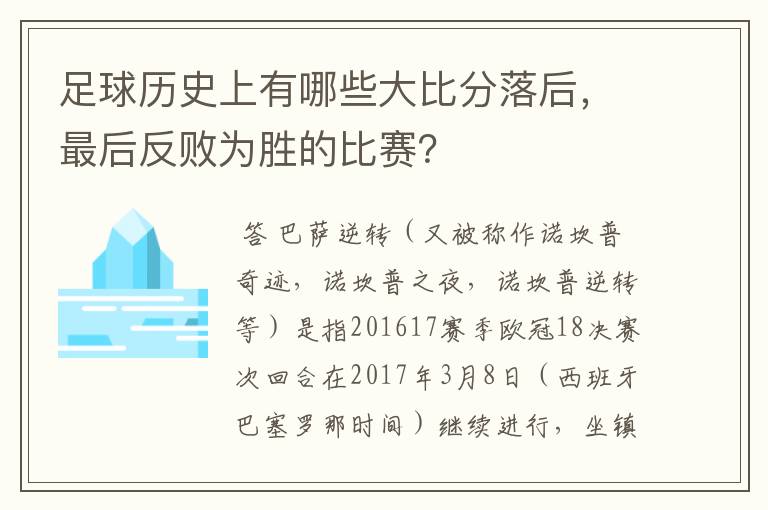 足球历史上有哪些大比分落后，最后反败为胜的比赛？

答 巴萨逆转（又被称作诺坎普奇迹，诺坎普之夜，诺坎普逆转等）是指201617赛季欧冠18决赛次回合在2017年3月8日（西班牙巴塞罗那时间）继续进行，坐镇